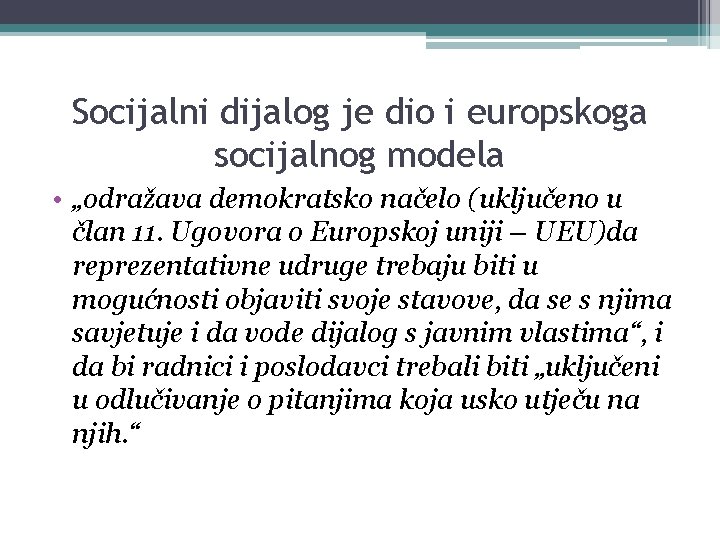 Socijalni dijalog je dio i europskoga socijalnog modela

• „odražava demokratsko načelo (uključeno u član 11. Ugovora o Europskoj uniji – UEU)da reprezentativne udruge trebaju biti u mogućnosti objaviti svoje stavove, da se s njima savjetuje i da vode dijalog s javnim vlastima“, i da bi radnici i poslodavci trebali biti „uključeni u odlučivanje o pitanjima koja usko utječu na njih.“